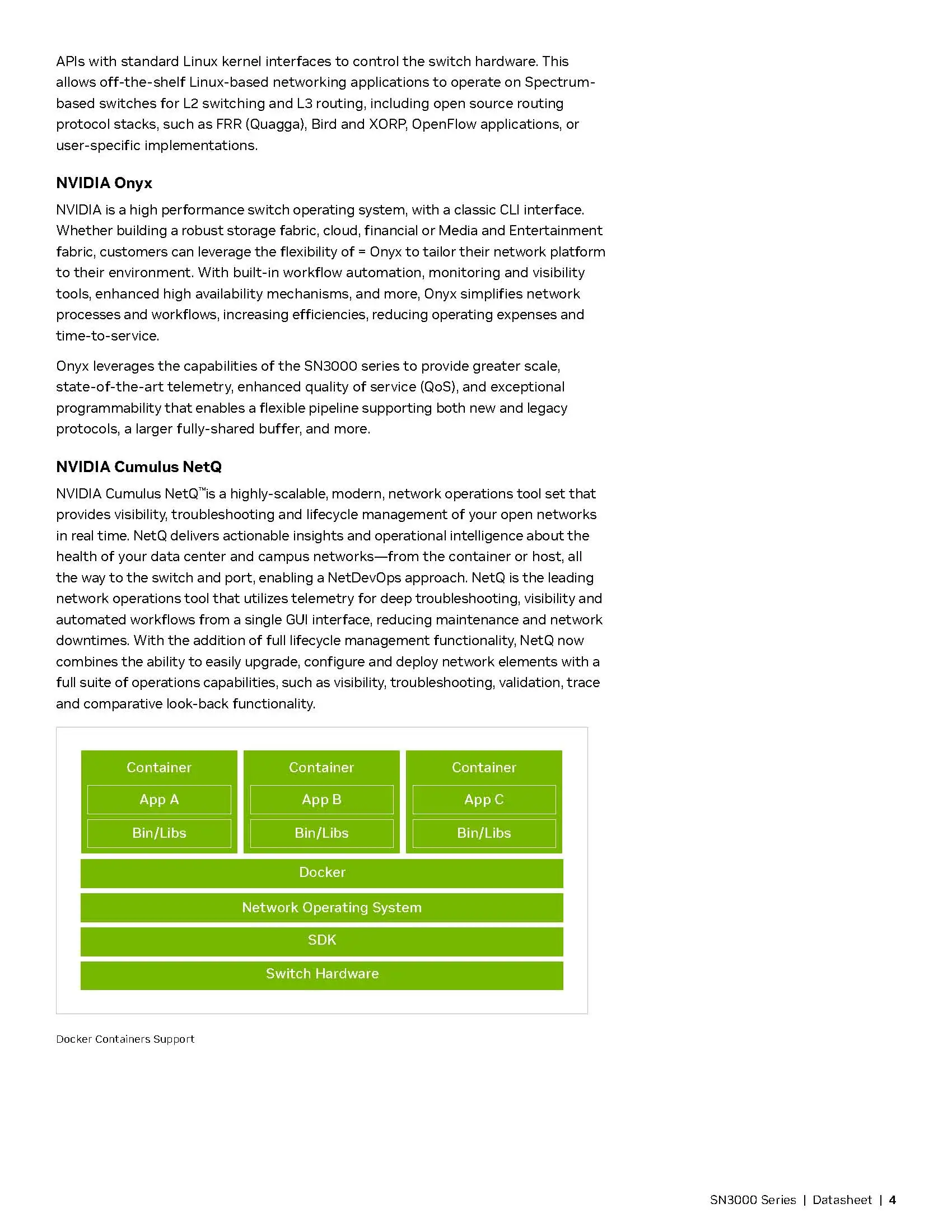 APIs with standard Linux kernel interfaces to control the switch hardware. This allows off-the-shelf Linux-based networking applications to operate on Spectrum-based switches for L2 switching and L3 routing, including open source routing protocol stacks, such as FRR (Quagga), Bird and XORP, OpenFlow applications, or user-specific implementations.

NVIDIA Onyx

NVIDIA is a high performance switch operating system, with a classic CLI interface. Whether building a robust storage fabric, cloud, financial or Media and Entertainment fabric, customers can leverage the flexibility of = Onyx to tailor their network platform to their environment. With built-in workflow automation, monitoring and visibility tools, enhanced high availability mechanisms, and more, Onyx simplifies network processes and workflows, increasing efficiencies, reducing operating expenses and time-to-service.

Onyx leverages the capabilities of the SN3000 series to provide greater scale, state-of-the-art telemetry, enhanced quality of service (QoS), and exceptional programmability that enables a flexible pipeline supporting both new and legacy protocols, a larger fully-shared buffer, and more.

NVIDIA Cumulus NetQ

NVIDIA Cumulus NetQ™is a highly-scalable, modern, network operations tool set that provides visibility, troubleshooting and lifecycle management of your open networks in real time. NetQ delivers actionable insights and operational intelligence about the health of your data center and campus networks—from the container or host, all the way to the switch and port, enabling a NetDevOps approach. NetQ is the leading network operations tool that utilizes telemetry for deep troubleshooting, visibility and automated workflows from a single GUI interface, reducing maintenance and network downtimes. With the addition of full lifecycle management functionality, NetQ now combines the ability to easily upgrade, configure and deploy network elements with a full suite of operations capabilities, such as visibility, troubleshooting, validation, trace and comparative look-back functionality.

Container
App A
Bin/Libs
Container
App B
Bin/Libs
Container
App C
Bin/Libs
Docker
Network Operating System
SDK
Switch Hardware

Docker Containers Support

SN3000 Series | Datasheet | 4